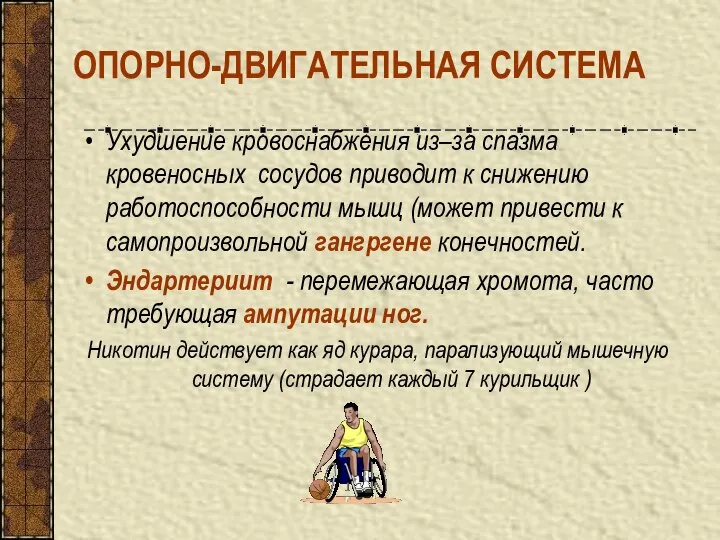 ОПОРНО-ДВИГАТЕЛЬНАЯ СИСТЕМА

• Ухудшение кровоснабжения из–за спазма кровеносных сосудов приводит к снижению работоспособности мышц (может привести к самопроизвольной гангргене конечностей.

• Эндартериит - перемежающая хромота, часто требующая ампутации ног.

Никотин действует как яд курара, парализующий мышечную систему (страдает каждый 7 курильщик )